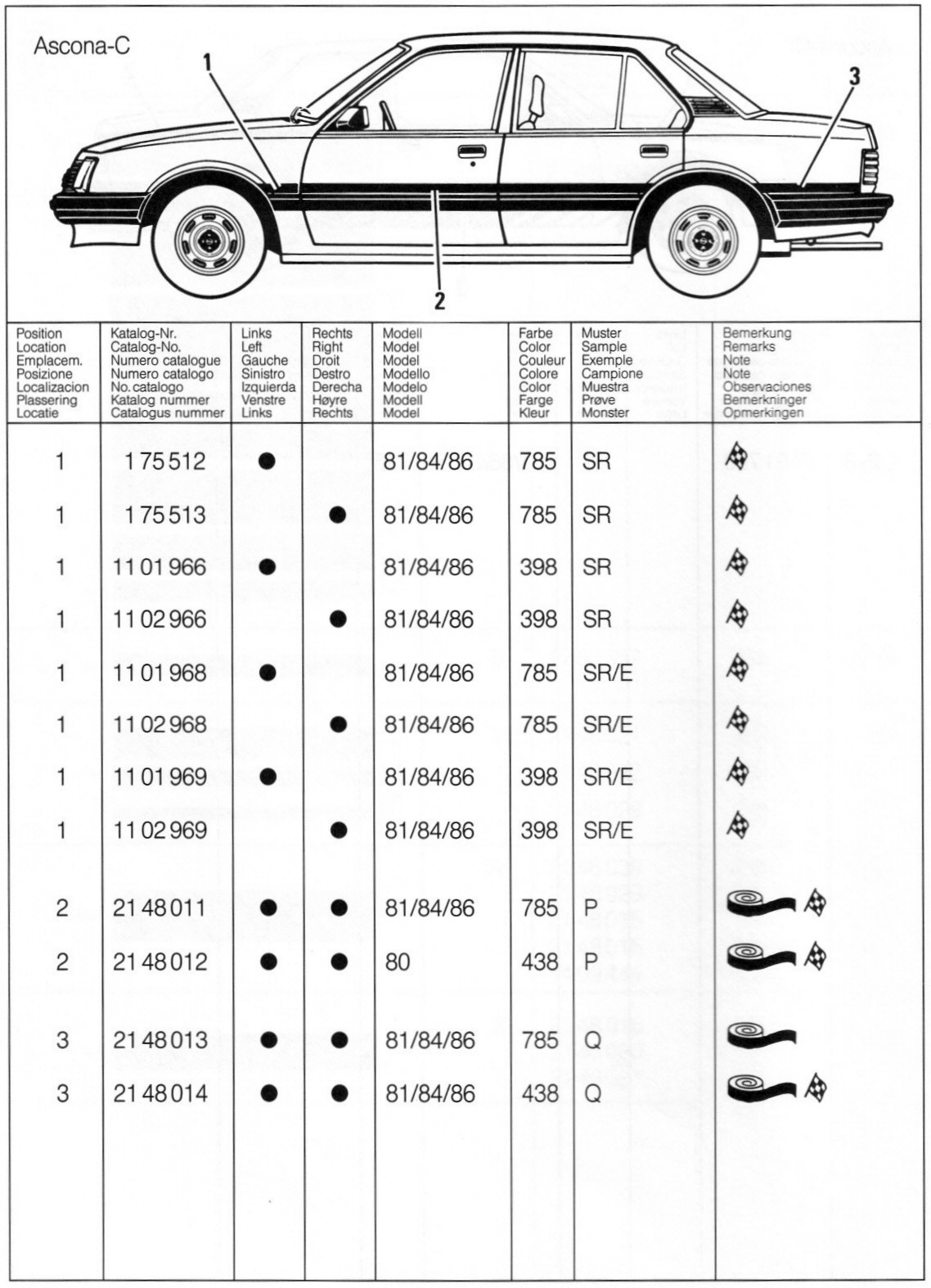 Ascona-C

1

3

2

| Position Location Emplacem. Posizione Localizacion Plassering Locatie | Katalog-Nr. Catalog-No. Numero catalogue Numero catalogo No. catalogo Katalog nummer Catalogus nummer | Links Left Gauche Sinistro Izquierda Venstre Links | Rechts Right Droit Destro Derecha Høyre Rechts | Modell Model Model Modello Modelo Modell Model | Farbe Color Couleur Colore Color Farge Kleur | Muster Sample Exemple Campione Muestra Prøve Monster | Bemerkung Remarks Note Note Observaciones Bemerkninger Opmerkingen |
|---|---|---|---|---|---|---|---|
| 1 | 175512 | ● | | 81/84/86 | 785 | SR | |
| 1 | 175513 | | ● | 81/84/86 | 785 | SR | |
| 1 | 1101966 | ● | | 81/84/86 | 398 | SR | |
| 1 | 1102966 | | ● | 81/84/86 | 398 | SR | |
| 1 | 1101968 | ● | | 81/84/86 | 785 | SR/E | |
| 1 | 1102968 | | ● | 81/84/86 | 785 | SR/E | |
| 1 | 1101969 | ● | | 81/84/86 | 398 | SR/E | |
| 1 | 1102969 | | ● | 81/84/86 | 398 | SR/E | |
| 2 | 2148011 | ● | ● | 81/84/86 | 785 | P | |
| 2 | 2148012 | ● | ● | 80 | 438 | P | |
| 3 | 2148013 | ● | ● | 81/84/86 | 785 | Q | |
| 3 | 2148014 | ● | ● | 81/84/86 | 438 | Q | |